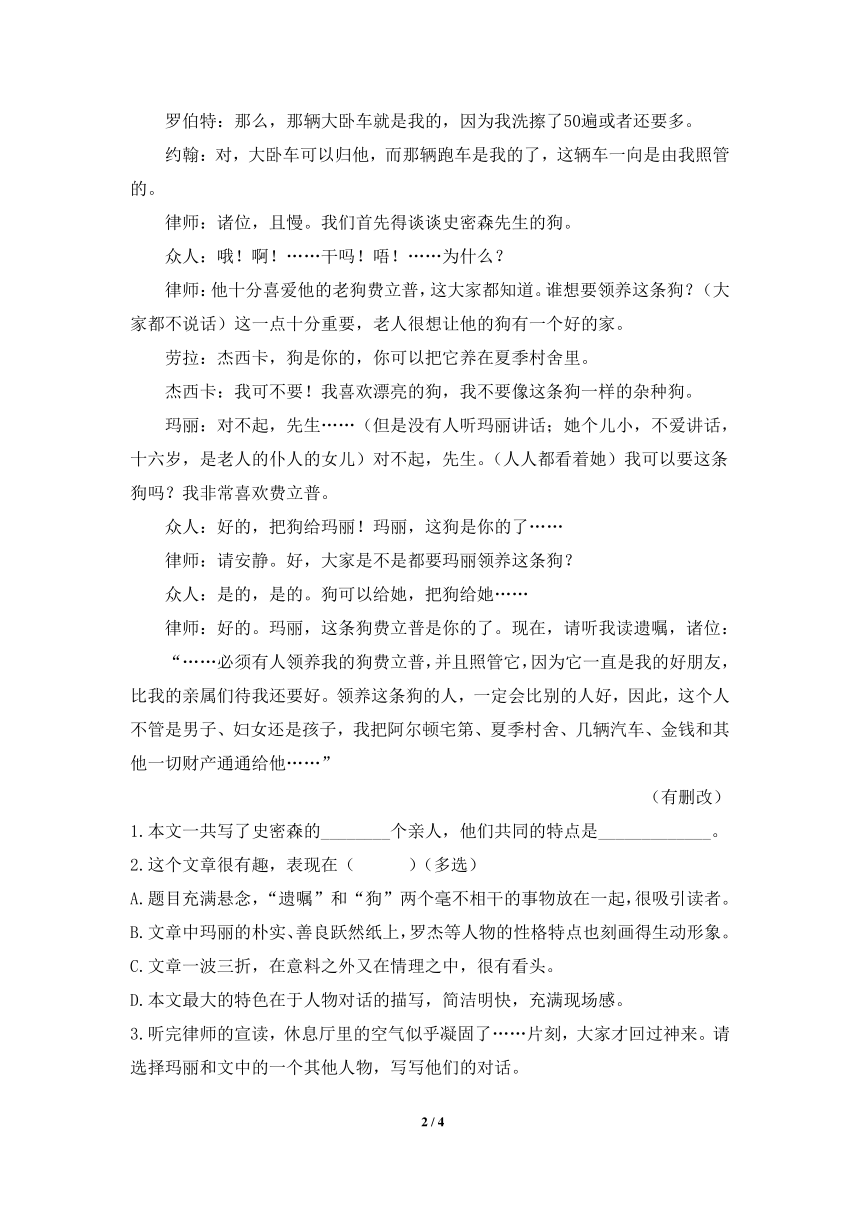 罗伯特：那么，那辆大卧车就是我的，因为我洗擦了50遍或者还要多。

约翰：对，大卧车可以归他，而那辆跑车是我的了，这辆车一向是由我照管的。

律师：诸位，且慢。我们首先得谈谈史密森先生的狗。

众人：哦！啊！……干吗！唔！……为什么？

律师：他十分喜爱他的老狗费立普，这大家都知道。谁想要领养这条狗？（大家都不说话）这一点十分重要，老人很想让他的狗有一个好的家。

劳拉：杰西卡，狗是你的，你可以把它养在夏季村舍里。

杰西卡：我可不要！我喜欢漂亮的狗，我不要像这条狗一样的杂种狗。

玛丽：对不起，先生……（但是没有人听玛丽讲话；她个儿小，不爱讲话，十六岁，是老人的仆人的女儿）对不起，先生。（人人都看着她）我可以要这条狗吗？我非常喜欢费立普。

众人：好的，把狗给玛丽！玛丽，这狗是你的了……

律师：请安静。好，大家是不是都要玛丽领养这条狗？

众人：是的，是的。狗可以给她，把狗给她……

律师：好的。玛丽，这条狗费立普是你的了。现在，请听我读遗嘱，诸位：

“……必须有人领养我的狗费立普，并且照管它，因为它一直是我的好朋友，比我的亲属们待我还要好。领养这条狗的人，一定会比别的人好，因此，这个人不管是男子、妇女还是孩子，我把阿尔顿宅第、夏季村舍、几辆汽车、金钱和其他一切财产通通给他……”

（有删改）

1.本文一共写了史密森的________个亲人，他们共同的特点是_____________。

2.这个文章很有趣，表现在（　　　）（多选）

A.题目充满悬念，“遗嘱”和“狗”两个毫不相干的事物放在一起，很吸引读者。

B.文章中玛丽的朴实、善良跃然纸上，罗杰等人物的性格特点也刻画得生动形象。

C.文章一波三折，在意料之外又在情理之中，很有看头。

D.本文最大的特色在于人物对话的描写，简洁明快，充满现场感。

3.听完律师的宣读，休息厅里的空气似乎凝固了……片刻，大家才回过神来。请选择玛丽和文中的一个其他人物，写写他们的对话。

2 / 4